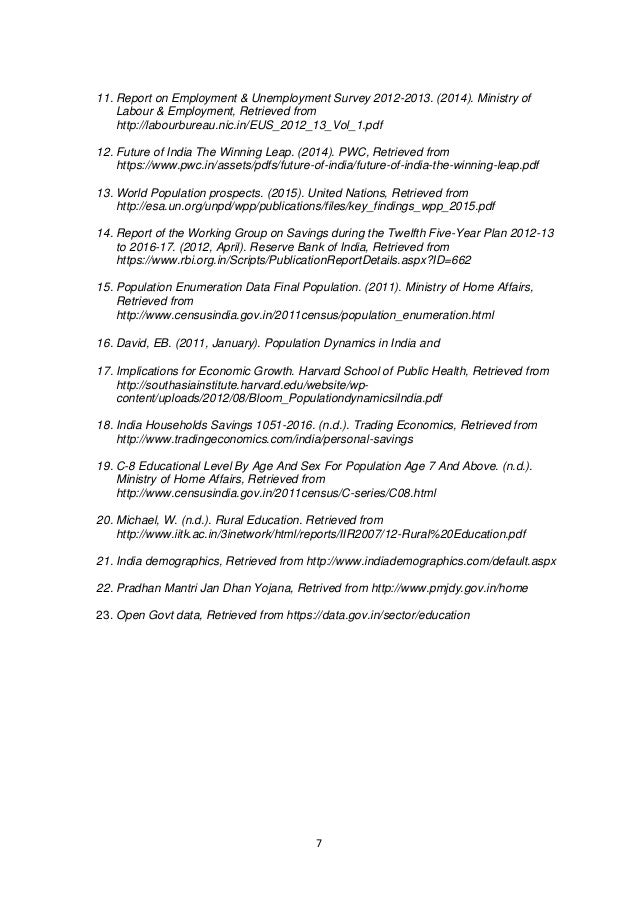 11. Report on Employment & Unemployment Survey 2012-2013. (2014). Ministry of Labour & Employment, Retrieved from http://labourbureau.nic.in/EUS_2012_13_Vol_1.pdf

12. Future of India The Winning Leap. (2014). PWC, Retrieved from https://www.pwc.in/assets/pdfs/future-of-india/future-of-india-the-winning-leap.pdf

13. World Population prospects. (2015). United Nations, Retrieved from http://esa.un.org/unpd/wpp/publications/files/key_findings_wpp_2015.pdf

14. Report of the Working Group on Savings during the Twelfth Five-Year Plan 2012-13 to 2016-17. (2012, April). Reserve Bank of India, Retrieved from https://www.rbi.org.in/Scripts/PublicationReportDetails.aspx?ID=662

15. Population Enumeration Data Final Population. (2011). Ministry of Home Affairs, Retrieved from http://www.censusindia.gov.in/2011census/population_enumeration.html

16. David, EB. (2011, January). Population Dynamics in India and

17. Implications for Economic Growth. Harvard School of Public Health, Retrieved from http://southasiainstitute.harvard.edu/website/wp-content/uploads/2012/08/Bloom_PopulationdynamicsIndia.pdf

18. India Households Savings 1051-2016. (n.d.). Trading Economics, Retrieved from http://www.tradingeconomics.com/india/personal-savings

19. C-8 Educational Level By Age And Sex For Population Age 7 And Above. (n.d.). Ministry of Home Affairs, Retrieved from http://www.censusindia.gov.in/2011census/C-series/C08.html

20. Michael, W. (n.d.). Rural Education. Retrieved from http://www.iitk.ac.in/3inetwork/html/reports/IIR2007/12-Rural%20Education.pdf

21. India demographics, Retrieved from http://www.indiademographics.com/default.aspx

22. Pradhan Mantri Jan Dhan Yojana, Retrived from http://www.pmjdy.gov.in/home

23. Open Govt data, Retrieved from https://data.gov.in/sector/education

7